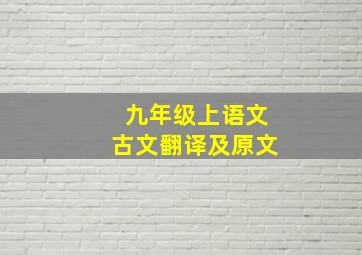 九年级上语文
古文翻译及原文